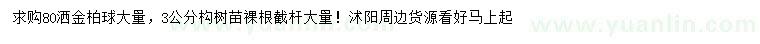 求购80洒金柏球大量，3公分构树苗裸根截杆大量！沭阳周边货源看好马上起

www.yuanlin.com